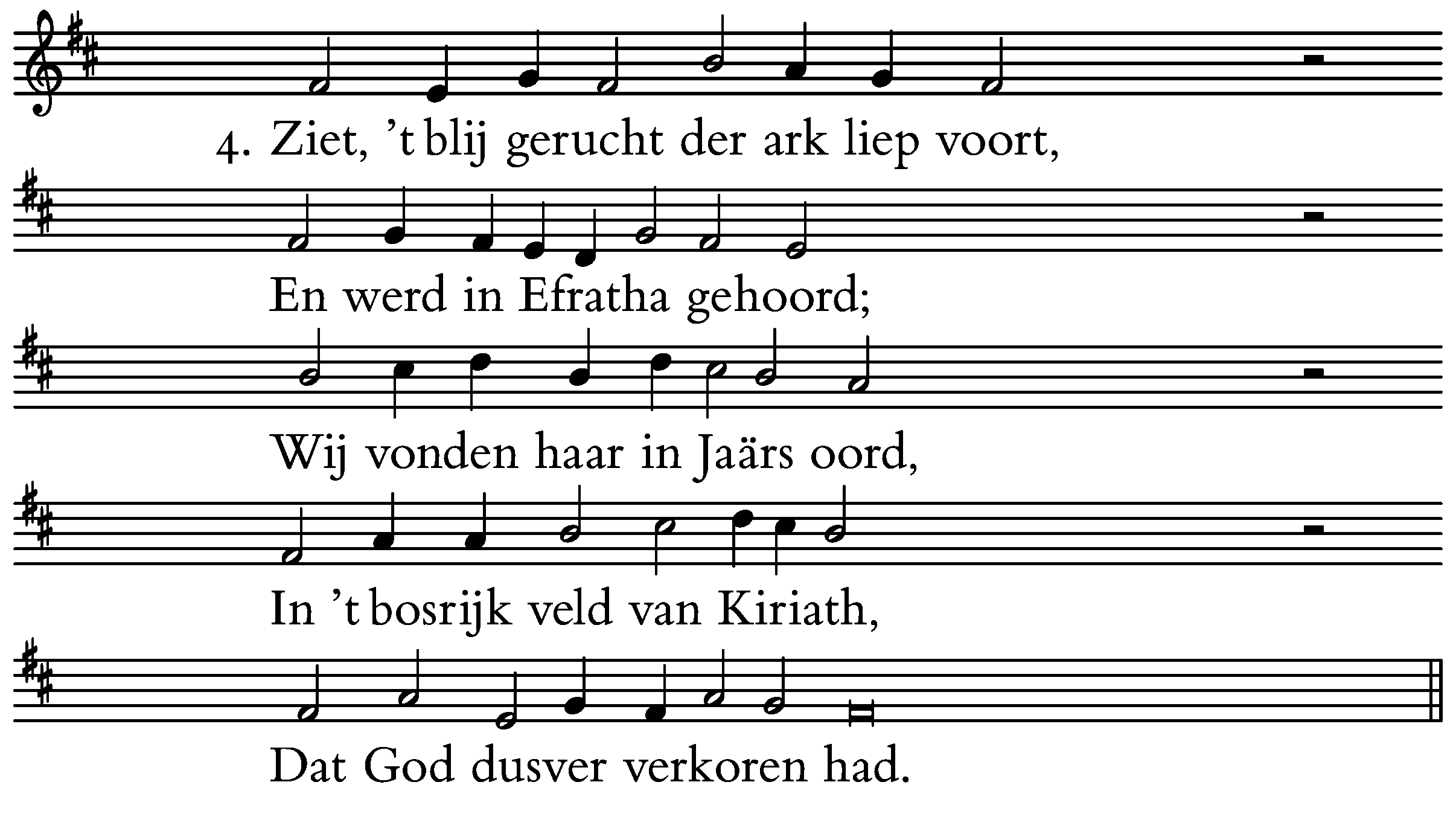 4. Ziet, 't blij gerucht der ark liep voort,

En werd in Efratha gehoord;

Wij vonden haar in Jaärs oord,

In 't bosrijk veld van Kiriath,

Dat God dusver verkoren had.